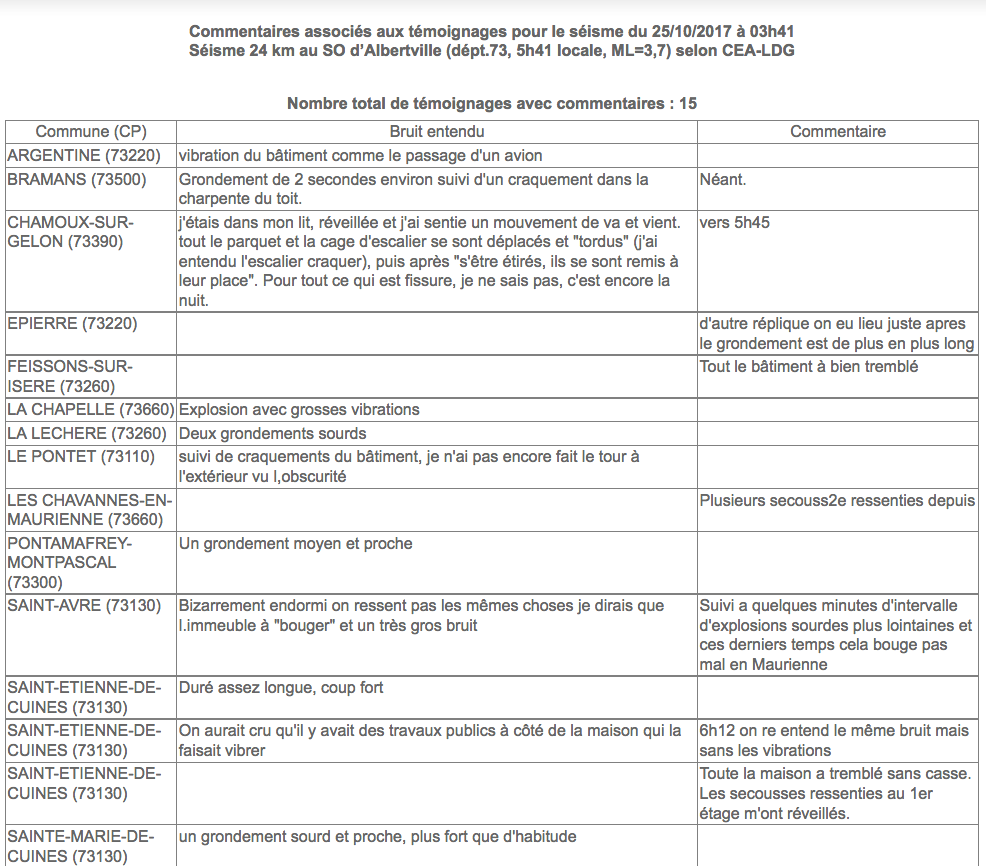 Commentaires associés aux témoignages pour le séisme du 25/10/2017 à 03h41
Séisme 24 km au SO d'Albertville (dépt.73, 5h41 locale, ML=3,7) selon CEA-LDG

Nombre total de témoignages avec commentaires : 15

| Commune (CP) | Bruit entendu | Commentaire |
|---|---|---|
| ARGENTINE (73220) | vibration du bâtiment comme le passage d'un avion | |
| BRAMANS (73500) | Grondement de 2 secondes environ suivi d'un craquement dans la charpente du toit. | Néant. |
| CHAMOUX-SUR-GELON (73390) | j'étais dans mon lit, réveillée et j'ai sentie un mouvement de va et vient. tout le parquet et la cage d'escalier se sont déplacés et "tordus" (j'ai entendu l'escalier craquer), puis après "s'être étirés, ils se sont remis à leur place". Pour tout ce qui est fissure, je ne sais pas, c'est encore la nuit. | vers 5h45 |
| EPIERRE (73220) | | d'autre réplique on eu lieu juste apres le grondement est de plus en plus long |
| FEISSONS-SUR-ISERE (73260) | | Tout le bâtiment à bien tremblé |
| LA CHAPELLE (73660) | Explosion avec grosses vibrations | |
| LA LECHERE (73260) | Deux grondements sourds | |
| LE PONTET (73110) | suivi de craquements du bâtiment, je n'ai pas encore fait le tour à l'extérieur vu l,obscurité | |
| LES CHAVANNES-EN-MAURIENNE (73660) | | Plusieurs secouss2e ressenties depuis |
| PONTAMAFREY-MONTPASCAL (73300) | Un grondement moyen et proche | |
| SAINT-AVRE (73130) | Bizarrement endormi on ressent pas les mêmes choses je dirais que l.immeuble à "bouger" et un très gros bruit | Suivi a quelques minutes d'intervalle d'explosions sourdes plus lointaines et ces derniers temps cela bouge pas mal en Maurienne |
| SAINT-ETIENNE-DE-CUINES (73130) | Duré assez longue, coup fort | |
| SAINT-ETIENNE-DE-CUINES (73130) | On aurait cru qu'il y avait des travaux publics à côté de la maison qui la faisait vibrer | 6h12 on re entend le même bruit mais sans les vibrations |
| SAINT-ETIENNE-DE-CUINES (73130) | | Toute la maison a tremblé sans casse. Les secousses ressenties au 1er étage m'ont réveillés. |
| SAINTE-MARIE-DE-CUINES (73130) | un grondement sourd et proche, plus fort que d'habitude | |